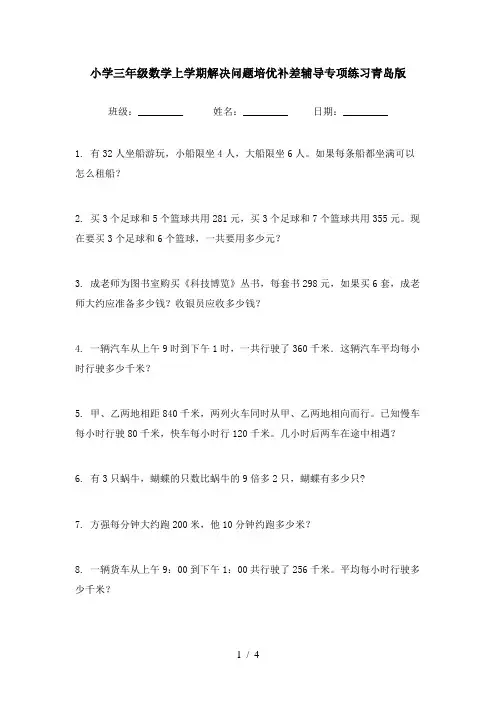 小学三年级数学上学期解决问题培优补差辅导专项练习青岛版

班级：________ 姓名：________ 日期：________

1. 有32人坐船游玩，小船限坐4人，大船限坐6人。如果每条船都坐满可以怎么租船？

2. 买3个足球和5个篮球共用281元，买3个足球和7个篮球共用355元。现在要买3个足球和6个篮球，一共要用多少元？

3. 成老师为图书室购买《科技博览》丛书，每套书298元，如果买6套，成老师大约应准备多少钱？收银员应收多少钱？

4. 一辆汽车从上午9时到下午1时，一共行驶了360千米。这辆汽车平均每小时行驶多少千米？

5. 甲、乙两地相距840千米，两列火车同时从甲、乙两地相向而行。已知慢车每小时行驶80千米，快车每小时行120千米。几小时后两车在途中相遇？

6. 有3只蜗牛，蝴蝶的只数比蜗牛的9倍多2只，蝴蝶有多少只？

7. 方强每分钟大约跑200米，他10分钟约跑多少米？

8. 一辆货车从上午9：00到下午1：00共行驶了256千米。平均每小时行驶多少千米？

1 / 4